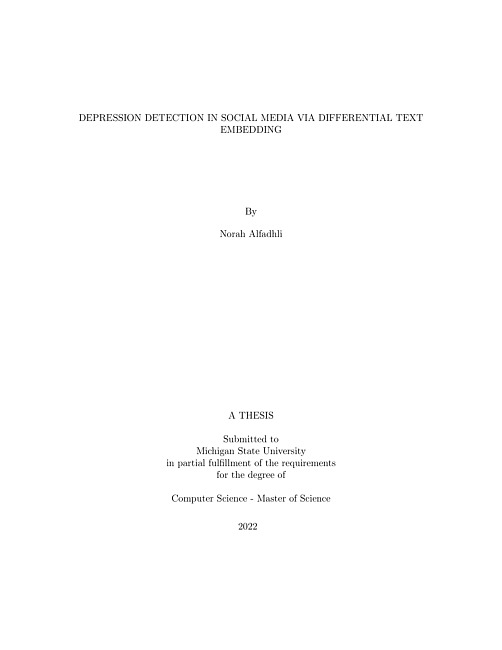 DEPRESSION DETECTION IN SOCIAL MEDIA VIA DIFFERENTIAL TEXT EMBEDDING

By

Norah Alfadhli

A THESIS

Submitted to
Michigan State University
in partial fulfillment of the requirements
for the degree of

Computer Science - Master of Science

2022